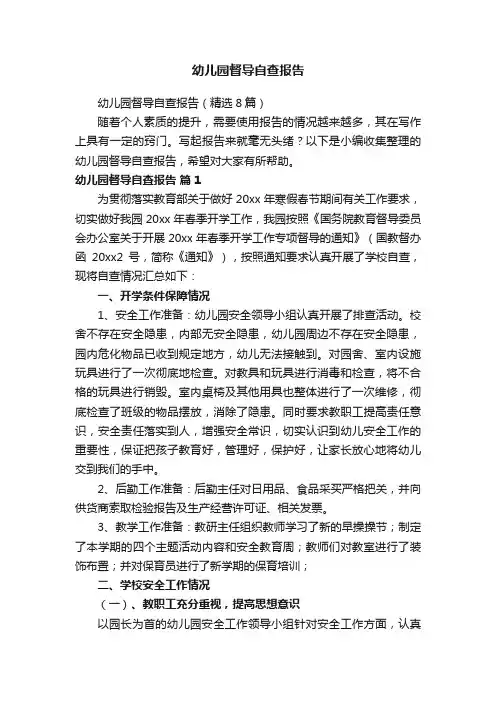 幼儿园督导自查报告

幼儿园督导自查报告（精选 8 篇）

随着个人素质的提升，需要使用报告的情况越来越多，其在写作上具有一定的窍门。写起报告来就毫无头绪？以下是小编收集整理的幼儿园督导自查报告，希望对大家有所帮助。

幼儿园督导自查报告 篇 1

为贯彻落实教育部关于做好 20xx 年寒假春节期间有关工作要求，切实做好我园 20xx 年春季开学工作，我园按照《国务院教育督导委员会办公室关于开展 20xx 年春季开学工作专项督导的通知》（国教督办函 20xx2 号，简称《通知》），按照通知要求认真开展了学校自查，现将自查情况汇总如下：

一、开学条件保障情况

1、安全工作准备：幼儿园安全领导小组认真开展了排查活动。校舍不存在安全隐患，内部无安全隐患，幼儿园周边不存在安全隐患，园内危化物品已收到规定地方，幼儿无法接触到。对园舍、室内设施玩具进行了一次彻底地检查。对教具和玩具进行消毒和检查，将不合格的玩具进行销毁。室内桌椅及其他用具也整体进行了一次维修，彻底检查了班级的物品摆放，消除了隐患。同时要求教职工提高责任意识，安全责任落实到人，增强安全常识，切实认识到幼儿安全工作的重要性，保证把孩子教育好，管理好，保护好，让家长放心地将幼儿交到我们的手中。

2、后勤工作准备：后勤主任对日用品、食品采买严格把关，并向供货商索取检验报告及生产经营许可证、相关发票。

3、教学工作准备：教研主任组织教师学习了新的早操操节；制定了本学期的四个主题活动内容和安全教育周；教师们对教室进行了装饰布置；并对保育员进行了新学期的保育培训；

二、学校安全工作情况

（一）、教职工充分重视，提高思想意识

以园长为首的幼儿园安全工作领导小组针对安全工作方面，认真